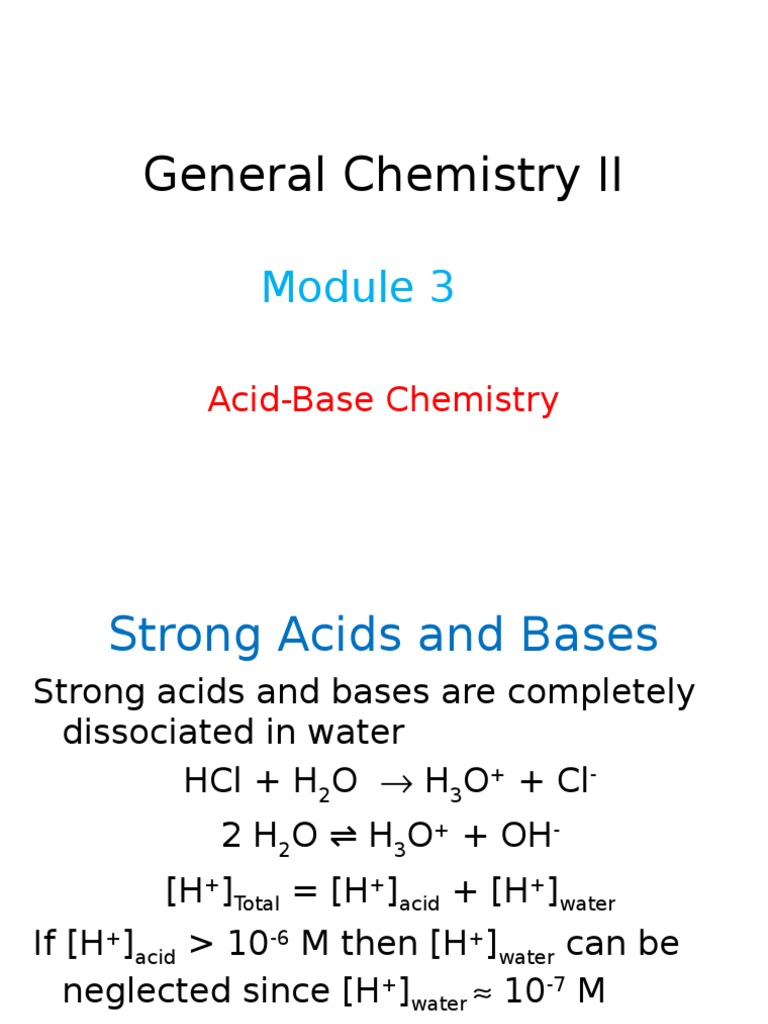 General Chemistry II

Module 3

Acid-Base Chemistry

Strong Acids and Bases

Strong acids and bases are completely dissociated in water

$HCl + H_2O \rightarrow H_3O^+ + Cl^-$

$2 H_2O \rightleftharpoons H_3O^+ + OH^-$

$[H^+]_{Total} = [H^+]_{acid} + [H^+]_{water}$

If $[H^+]_{acid} > 10^{-6}$ M then $[H^+]_{water}$ can be neglected since $[H^+]_{water} \approx 10^{-7}$ M